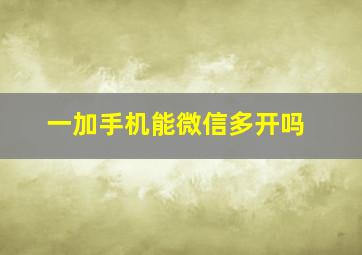 一加手机能微信多开吗